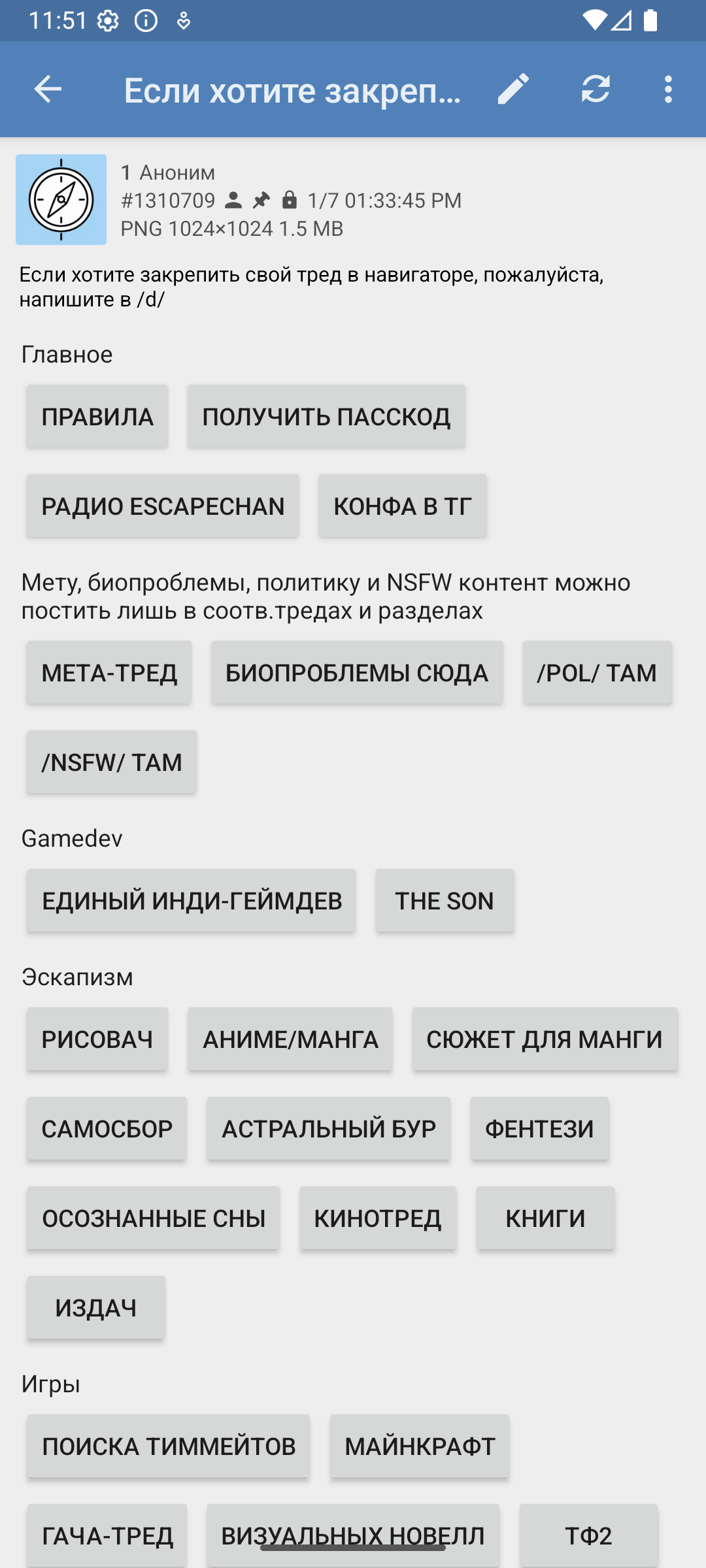 11:51

Если хотите закреп...

1 Аноним
#1310709 1/7 01:33:45 PM
PNG 1024×1024 1.5 MB

Если хотите закрепить свой тред в навигаторе, пожалуйста, напишите в /d/

Главное

ПРАВИЛА

ПОЛУЧИТЬ ПАССКОД

РАДИО ESCAPECHAN

КОНФА В ТГ

Мету, биопроблемы, политику и NSFW контент можно постить лишь в соотв.тредах и разделах

МЕТА-ТРЕД

БИОПРОБЛЕМЫ СЮДА

/POL/ ТАМ

/NSFW/ ТАМ

Gamedev

ЕДИНЫЙ ИНДИ-ГЕЙМДЕВ

THE SON

Эскапизм

РИСОВАЧ

АНИМЕ/МАНГА

СЮЖЕТ ДЛЯ МАНГИ

САМОСБОР

АСТРАЛЬНЫЙ БУР

ФЕНТЕЗИ

ОСОЗНАННЫЕ СНЫ

КИНОТРЕД

КНИГИ

ИЗДАЧ

Игры

ПОИСКА ТИММЕЙТОВ

МАЙНКРАФТ

ГАЧА-ТРЕД

ВИЗУАЛЬНЫХ НОВЕЛЛ

ТФ2